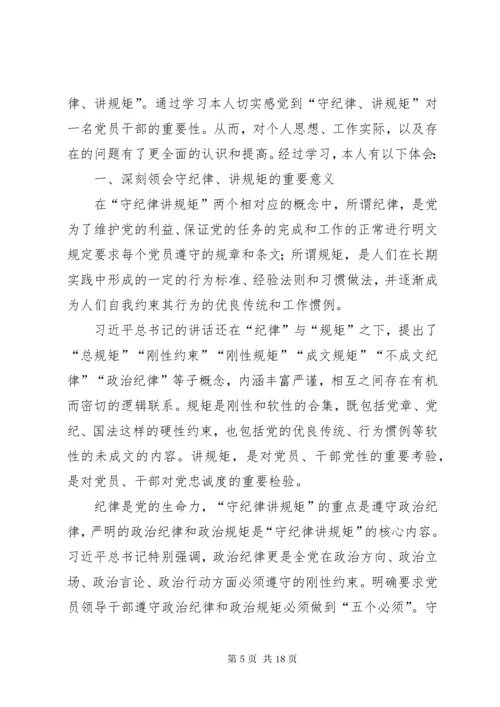 律、讲规矩”。通过学习本人切实感觉到“守纪律、讲规矩”对一名党员干部的重要性。从而，对个人思想、工作实际，以及存在的问题有了更全面的认识和提高。经过学习，本人有以下体会：

一、深刻领会守纪律、讲规矩的重要意义

在“守纪律讲规矩”两个相对应的概念中，所谓纪律，是党为了维护党的利益、保证党的任务的完成和工作的正常进行明文规定要求每个党员遵守的规章和条文；所谓规矩，是人们在长期实践中形成的一定的行为标准、经验法则和习惯做法，并逐渐成为人们自我约束其行为的优良传统和工作惯例。

习近平总书记的讲话还在“纪律”与“规矩”之下，提出了“总规矩”“刚性约束”“刚性规矩”“成文规矩”“不成文纪律”“政治纪律”等子概念，内涵丰富严谨，相互之间存在有机而密切的逻辑联系。规矩是刚性和软性的合集，既包括党章、党纪、国法这样的硬性约束，也包括党的优良传统、行为惯例等软性的未成文的内容。讲规矩，是对党员、干部党性的重要考验，是对党员、干部对党忠诚度的重要检验。

纪律是党的生命力，“守纪律讲规矩”的重点是遵守政治纪律，严明的政治纪律和政治规矩是“守纪律讲规矩”的核心内容。习近平总书记特别强调，政治纪律更是全党在政治方向、政治立场、政治言论、政治行动方面必须遵守的刚性约束。明确要求党员领导干部遵守政治纪律和政治规矩必须做到“五个必须”。守

第 5 页 共 18 页